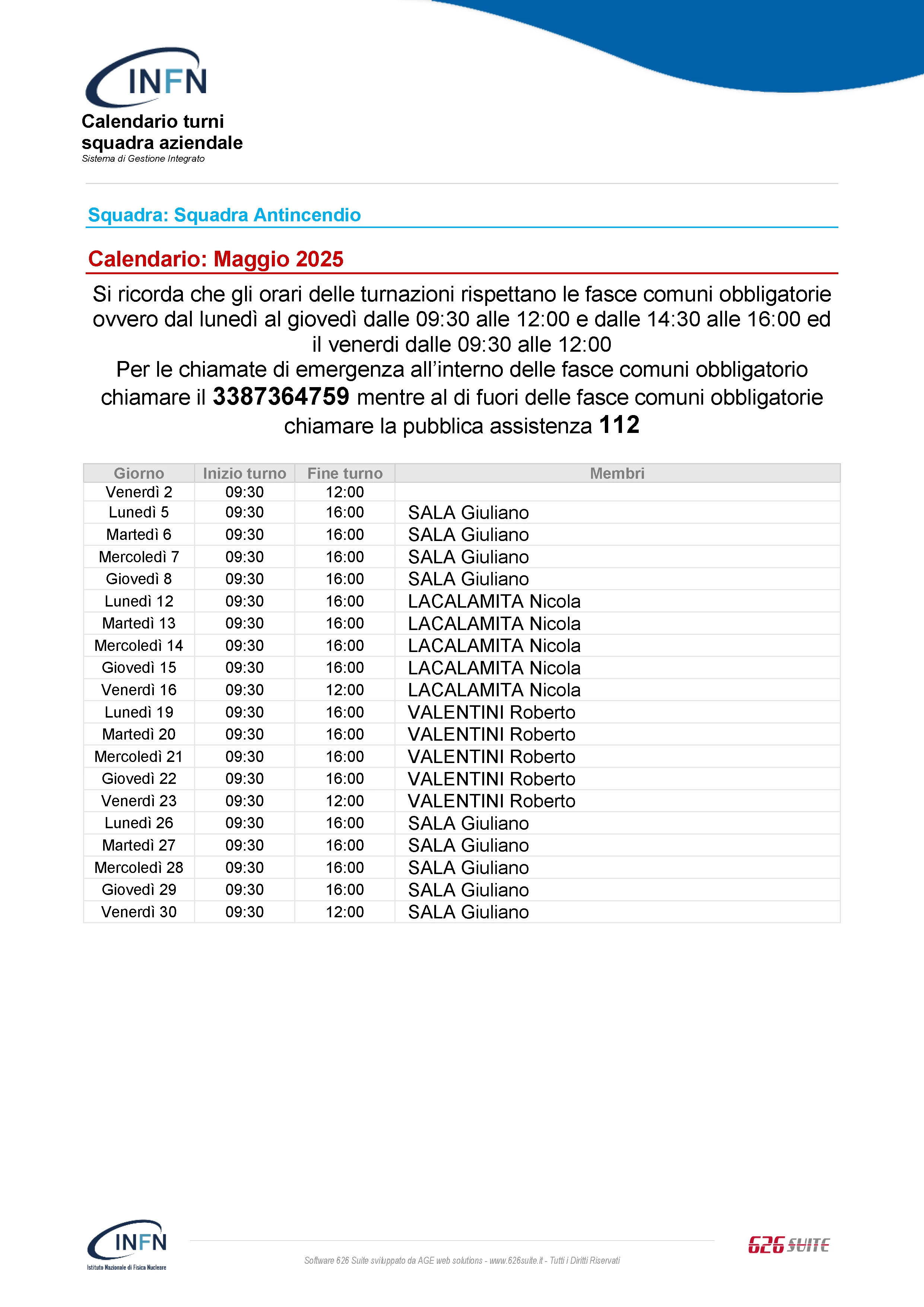 INFN

Calendario turni squadra aziendale
Sistema di Gestione Integrato

Squadra: Squadra Antincendio

Calendario: Maggio 2025

Si ricorda che gli orari delle turnazioni rispettano le fasce comuni obbligatorie ovvero dal lunedì al giovedì dalle 09:30 alle 12:00 e dalle 14:30 alle 16:00 ed il venerdi dalle 09:30 alle 12:00
Per le chiamate di emergenza all'interno delle fasce comuni obbligatorio chiamare il 3387364759 mentre al di fuori delle fasce comuni obbligatorie chiamare la pubblica assistenza 112

| Giorno | Inizio turno | Fine turno | Membri |
|---|---|---|---|
| Venerdì 2 | 09:30 | 12:00 | |
| Lunedì 5 | 09:30 | 16:00 | SALA Giuliano |
| Martedì 6 | 09:30 | 16:00 | SALA Giuliano |
| Mercoledì 7 | 09:30 | 16:00 | SALA Giuliano |
| Giovedì 8 | 09:30 | 16:00 | SALA Giuliano |
| Lunedì 12 | 09:30 | 16:00 | LACALAMITA Nicola |
| Martedì 13 | 09:30 | 16:00 | LACALAMITA Nicola |
| Mercoledì 14 | 09:30 | 16:00 | LACALAMITA Nicola |
| Giovedì 15 | 09:30 | 16:00 | LACALAMITA Nicola |
| Venerdì 16 | 09:30 | 12:00 | LACALAMITA Nicola |
| Lunedì 19 | 09:30 | 16:00 | VALENTINI Roberto |
| Martedì 20 | 09:30 | 16:00 | VALENTINI Roberto |
| Mercoledì 21 | 09:30 | 16:00 | VALENTINI Roberto |
| Giovedì 22 | 09:30 | 16:00 | VALENTINI Roberto |
| Venerdì 23 | 09:30 | 12:00 | VALENTINI Roberto |
| Lunedì 26 | 09:30 | 16:00 | SALA Giuliano |
| Martedì 27 | 09:30 | 16:00 | SALA Giuliano |
| Mercoledì 28 | 09:30 | 16:00 | SALA Giuliano |
| Giovedì 29 | 09:30 | 16:00 | SALA Giuliano |
| Venerdì 30 | 09:30 | 12:00 | SALA Giuliano |

INFN
Istituto Nazionale di Fisica Nucleare

Software 626 Suite sviluppato da AGE web solutions - www.626suite.it - Tutti i Diritti Riservati

626 SUITE